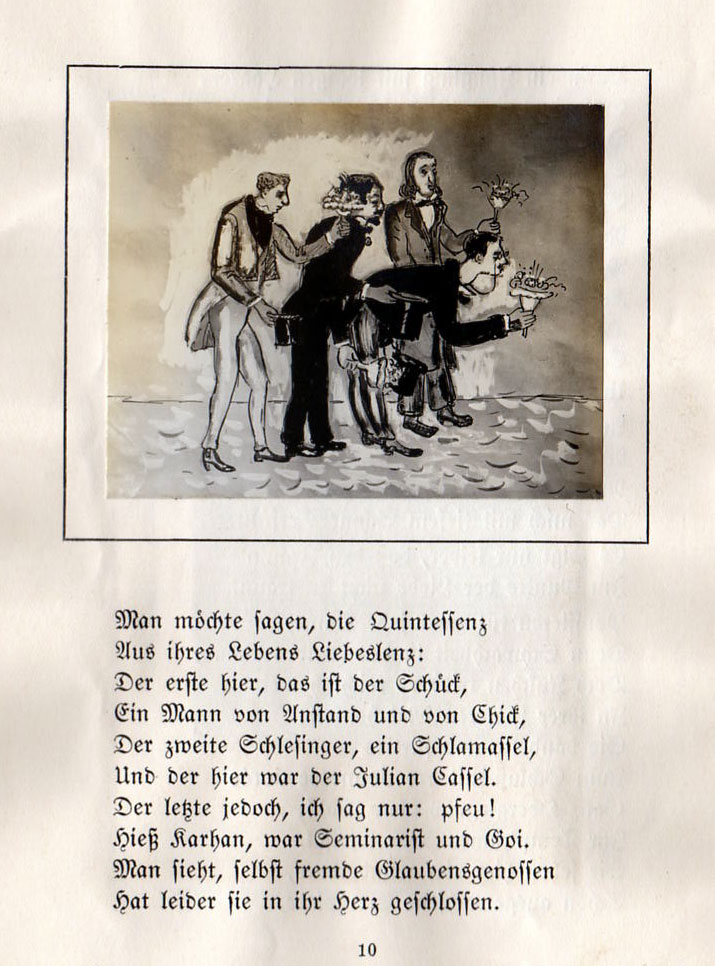 Man möchte ſagen, die Quinteſſenz
Aus ihres Lebens Liebeslenz:
Der erſte hier, das iſt der Schück,
Ein Mann von Anſtand und von Chick,
Der zweite Schleſinger, ein Schlamaſſel,
Und der hier war der Julian Caſſel.
Der letzte jedoch, ich ſag nur: pfeu!
Hieß Karhan, war Seminariſt und Goi.
Man ſieht, ſelbſt fremde Glaubensgenoſſen
Hat leider ſie in ihr Herz geſchloſſen.

10